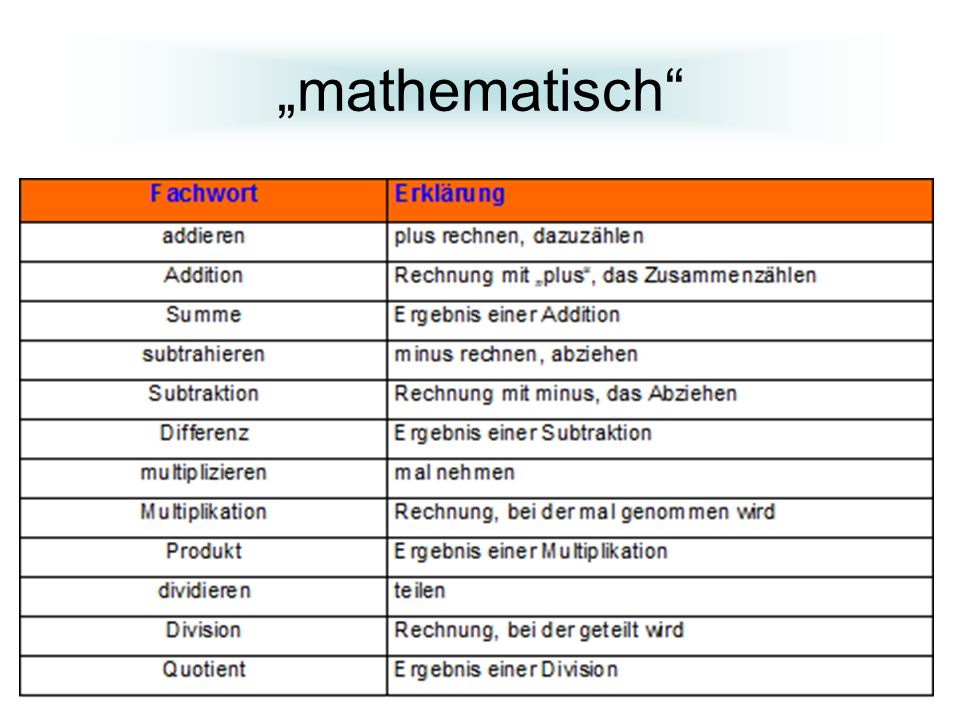 „mathematisch“

| Fachwort | Erklärung |
|---|---|
| addieren | plus rechnen, dazuzählen |
| Addition | Rechnung mit „plus“, das Zusammenzählen |
| Summe | Ergebnis einer Addition |
| subtrahieren | minus rechnen, abziehen |
| Subtraktion | Rechnung mit minus, das Abziehen |
| Differenz | Ergebnis einer Subtraktion |
| multiplizieren | mal nehmen |
| Multiplikation | Rechnung, bei der mal genommen wird |
| Produkt | Ergebnis einer Multiplikation |
| dividieren | teilen |
| Division | Rechnung, bei der geteilt wird |
| Quotient | Ergebnis einer Division |